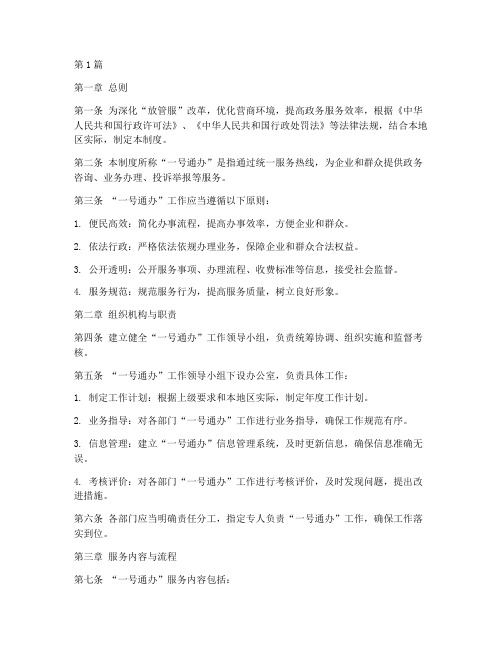 第1篇

第一章 总则

第一条 为深化“放管服”改革，优化营商环境，提高政务服务效率，根据《中华人民共和国行政许可法》、《中华人民共和国行政处罚法》等法律法规，结合本地区实际，制定本制度。

第二条 本制度所称“一号通办”是指通过统一服务热线，为企业和群众提供政务咨询、业务办理、投诉举报等服务。

第三条 “一号通办”工作应当遵循以下原则：

1. 便民高效：简化办事流程，提高办事效率，方便企业和群众。

2. 依法行政：严格依法依规办理业务，保障企业和群众合法权益。

3. 公开透明：公开服务事项、办理流程、收费标准等信息，接受社会监督。

4. 服务规范：规范服务行为，提高服务质量，树立良好形象。

第二章 组织机构与职责

第四条 建立健全“一号通办”工作领导小组，负责统筹协调、组织实施和监督考核。

第五条 “一号通办”工作领导小组下设办公室，负责具体工作：

1. 制定工作计划：根据上级要求和本地区实际，制定年度工作计划。

2. 业务指导：对各部门“一号通办”工作进行业务指导，确保工作规范有序。

3. 信息管理：建立“一号通办”信息管理系统，及时更新信息，确保信息准确无误。

4. 考核评价：对各部门“一号通办”工作进行考核评价，及时发现问题，提出改进措施。

第六条 各部门应当明确责任分工，指定专人负责“一号通办”工作，确保工作落实到位。

第三章 服务内容与流程

第七条 “一号通办”服务内容包括：